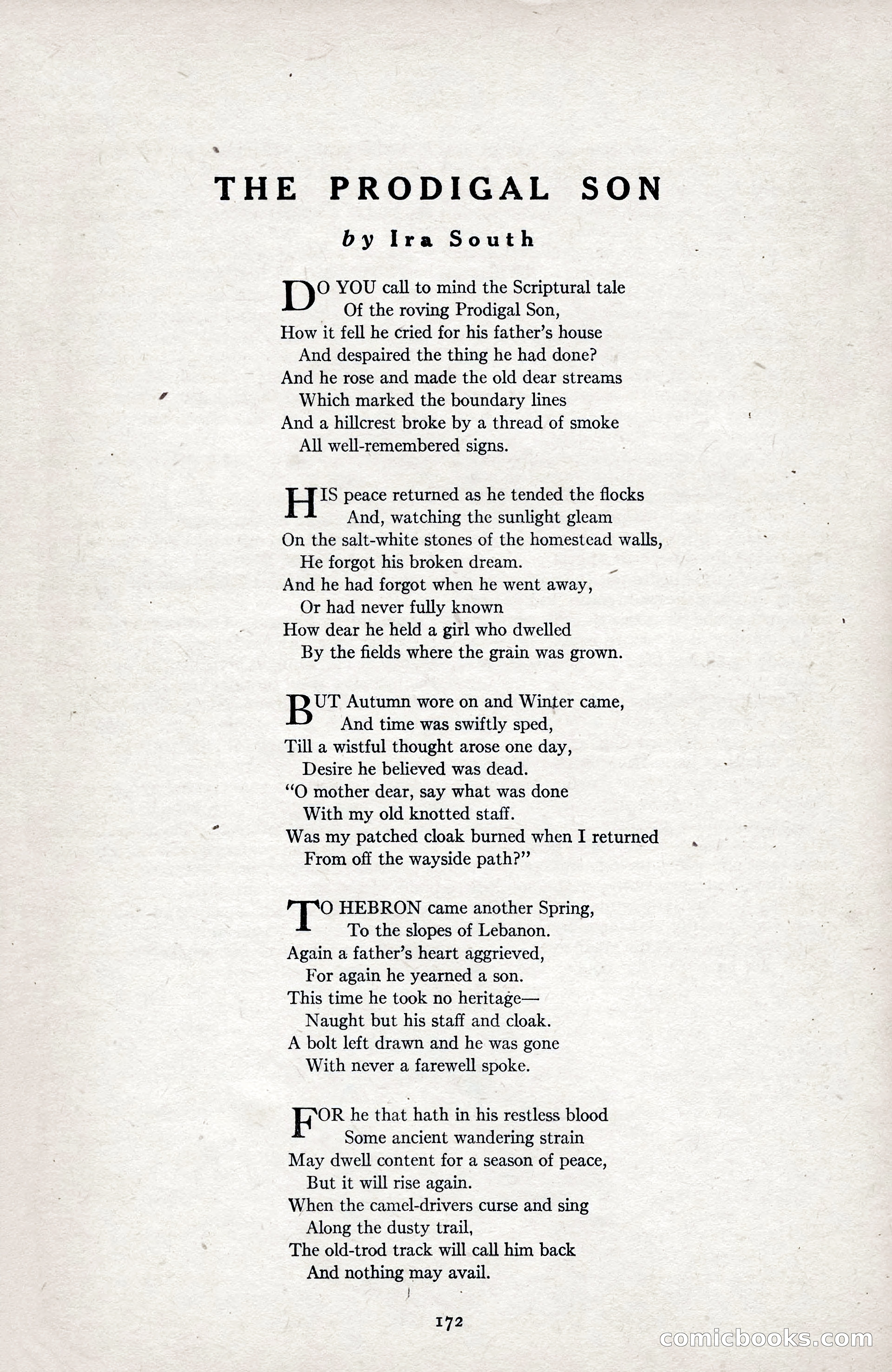 THE PRODIGAL SON

by Ira South

DO YOU call to mind the Scriptural tale
Of the roving Prodigal Son,
How it fell he cried for his father's house
And despaired the thing he had done?
And he rose and made the old dear streams
Which marked the boundary lines
And a hillcrest broke by a thread of smoke
All well-remembered signs.

HIS peace returned as he tended the flocks
And, watching the sunlight gleam
On the salt-white stones of the homestead walls,
He forgot his broken dream.
And he had forgot when he went away,
Or had never fully known
How dear he held a girl who dwelled
By the fields where the grain was grown.

BUT Autumn wore on and Winter came,
And time was swiftly sped,
Till a wistful thought arose one day,
Desire he believed was dead.
"O mother dear, say what was done
With my old knotted staff.
Was my patched cloak burned when I returned
From off the wayside path?"

TO HEBRON came another Spring,
To the slopes of Lebanon.
Again a father's heart aggrieved,
For again he yearned a son.
This time he took no heritage—
Naught but his staff and cloak.
A bolt left drawn and he was gone
With never a farewell spoke.

FOR he that hath in his restless blood
Some ancient wandering strain
May dwell content for a season of peace,
But it will rise again.
When the camel-drivers curse and sing
Along the dusty trail,
The old-trod track will call him back
And nothing may avail.

172

comicbooks.com